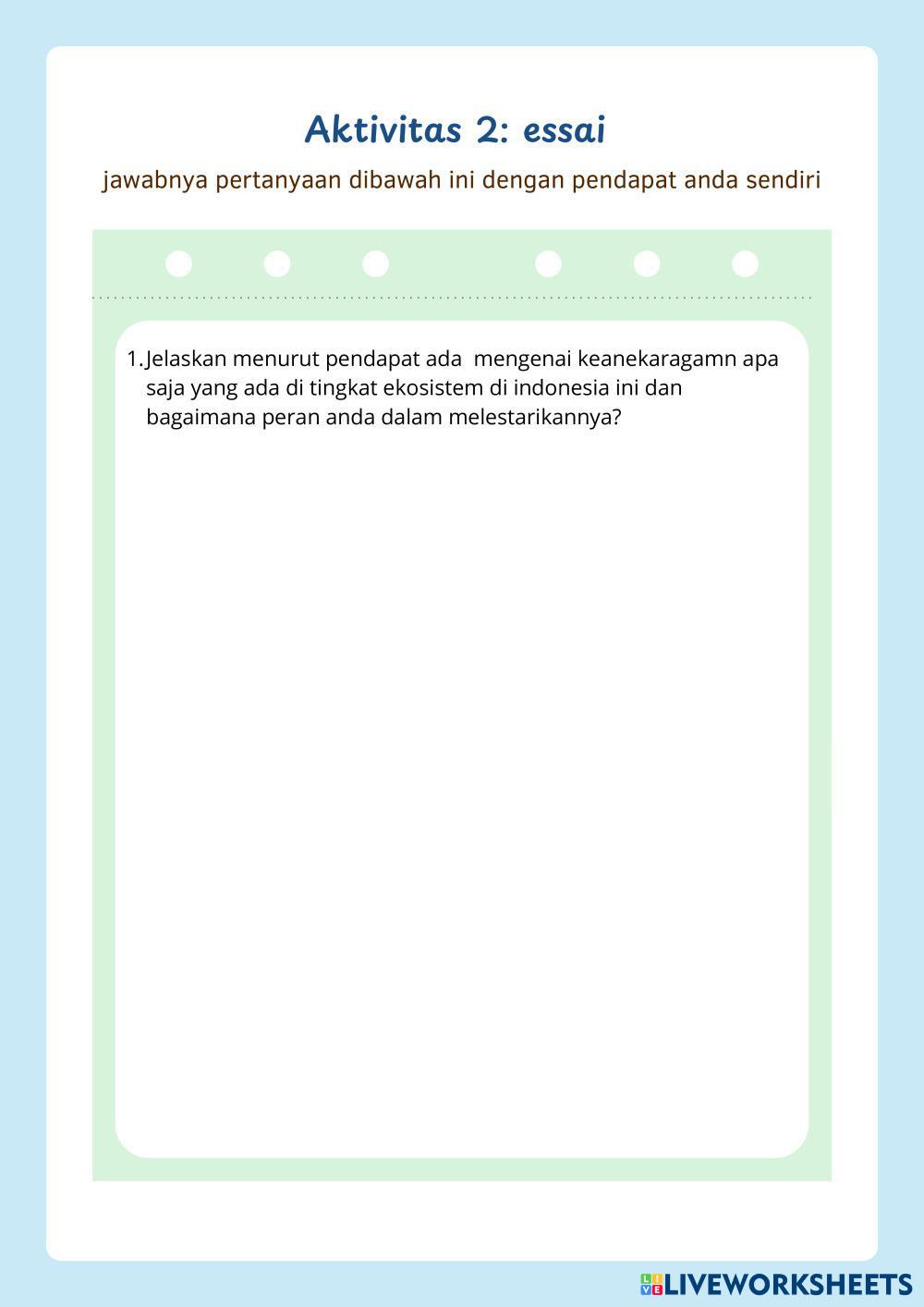 Aktivitas 2: essai

jawabnya pertanyaan dibawah ini dengan pendapat anda sendiri

1. Jelaskan menurut pendapat ada mengenai keanekaragamn apa saja yang ada di tingkat ekosistem di indonesia ini dan bagaimana peran anda dalam melestarikannya?

LIVEWORKSHEETS